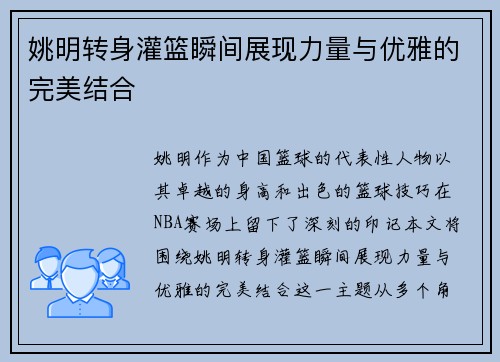 姚明转身灌篮瞬间展现力量与优雅的完美结合

姚明作为中国篮球的代表性人物以其卓越的身高和出色的篮球技巧在NBA赛场上留下了深刻的印记本文将围绕姚明转身灌篮瞬间展现力量与优雅的完美结合这一主题从多个角